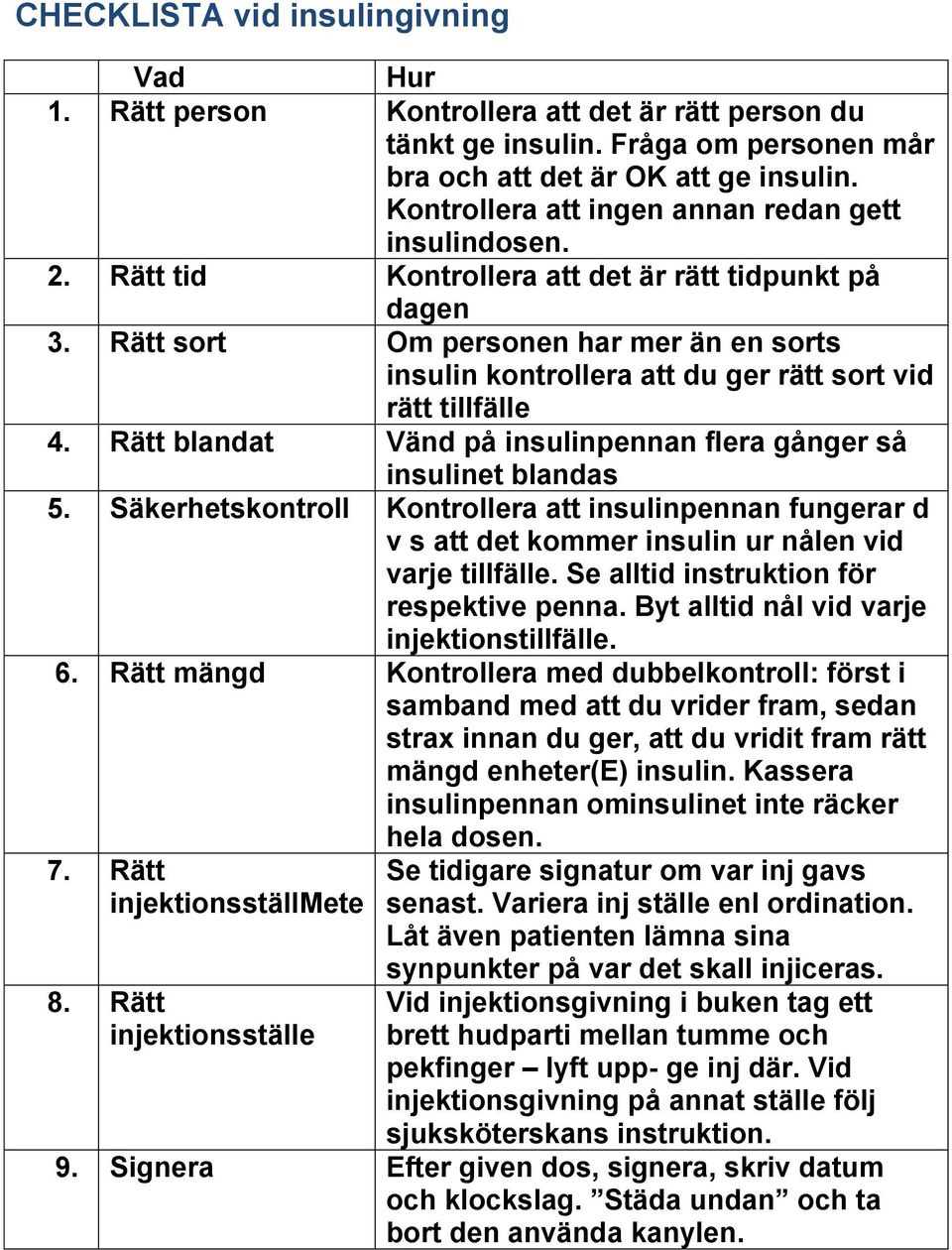 CHECKLISTA vid insulingivning

|  | Vad | Hur |
|---|---|---|
| 1. | Rätt person | Kontrollera att det är rätt person du tänkt ge insulin. Fråga om personen mår bra och att det är OK att ge insulin. Kontrollera att ingen annan redan gett insulindosen. |
| 2. | Rätt tid | Kontrollera att det är rätt tidpunkt på dagen |
| 3. | Rätt sort | Om personen har mer än en sorts insulin kontrollera att du ger rätt sort vid rätt tillfälle |
| 4. | Rätt blandat | Vänd på insulinpennan flera gånger så insulinet blandas |
| 5. | Säkerhetskontroll | Kontrollera att insulinpennan fungerar d v s att det kommer insulin ur nålen vid varje tillfälle. Se alltid instruktion för respektive penna. Byt alltid nål vid varje injektionstillfälle. |
| 6. | Rätt mängd | Kontrollera med dubbelkontroll: först i samband med att du vrider fram, sedan strax innan du ger, att du vridit fram rätt mängd enheter(E) insulin. Kassera insulinpennan ominsulinet inte räcker hela dosen. |
| 7. | Rätt injektionsställMete | Se tidigare signatur om var inj gavs senast. Variera inj ställe enl ordination. Låt även patienten lämna sina synpunkter på var det skall injiceras. |
| 8. | Rätt injektionsställe | Vid injektionsgivning i buken tag ett brett hudparti mellan tumme och pekfinger – lyft upp- ge inj där. Vid injektionsgivning på annat ställe följ sjuksköterskans instruktion. |
| 9. | Signera | Efter given dos, signera, skriv datum och klockslag. ”Städa undan” och ta bort den använda kanylen. |